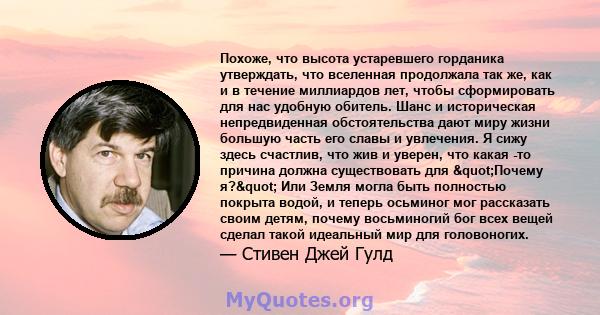 Похоже, что высота устаревшего горданика утверждать, что вселенная продолжала так же, как и в течение миллиардов лет, чтобы сформировать для нас удобную обитель. Шанс и историческая непредвиденная обстоятельства дают миру жизни большую часть его славы и увлечения. Я сижу здесь счастлив, что жив и уверен, что какая -то причина должна существовать для &quot;Почему я?&quot; Или Земля могла быть полностью покрыта водой, и теперь осьминог мог рассказать своим детям, почему восьминогий бог всех вещей сделал такой идеальный мир для головоногих.

— Стивен Джей Гулд

MyQuotes.org